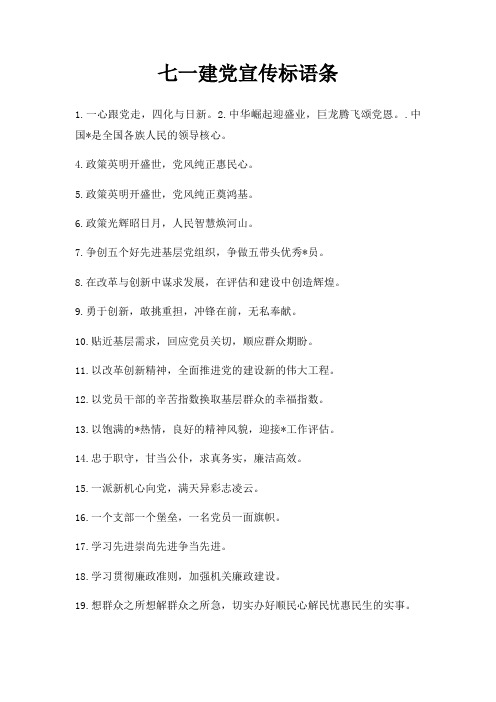 七一建党宣传标语条

1.一心跟党走，四化与日新。2.中华崛起迎盛业，巨龙腾飞颂党恩。.中国*是全国各族人民的领导核心。

4.政策英明开盛世，党风纯正惠民心。

5.政策英明开盛世，党风纯正奠鸿基。

6.政策光辉昭日月，人民智慧焕河山。

7.争创五个好先进基层党组织，争做五带头优秀*员。

8.在改革与创新中谋求发展，在评估和建设中创造辉煌。

9.勇于创新，敢挑重担，冲锋在前，无私奉献。

10.贴近基层需求，回应党员关切，顺应群众期盼。

11.以改革创新精神，全面推进党的建设新的伟大工程。

12.以党员干部的辛苦指数换取基层群众的幸福指数。

13.以饱满的*热情，良好的精神风貌，迎接*工作评估。

14.忠于职守，甘当公仆，求真务实，廉洁高效。

15.一派新机心向党，满天异彩志凌云。

16.一个支部一个堡垒，一名党员一面旗帜。

17.学习先进崇尚先进争当先进。

18.学习贯彻廉政准则，加强机关廉政建设。

19.想群众之所想解群众之所急，切实办好顺民心解民忧惠民生的实事。